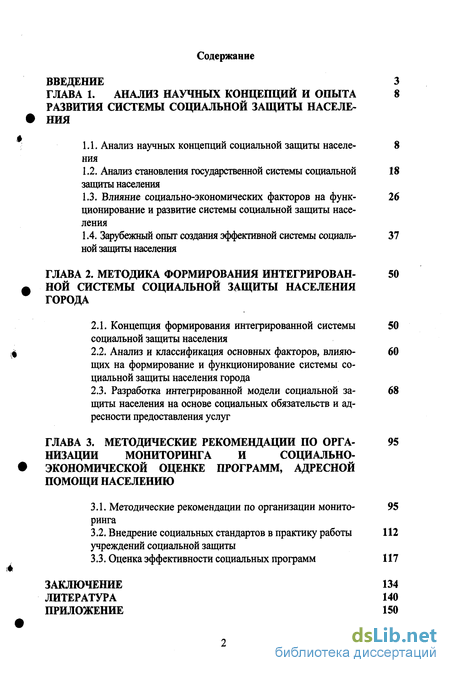 Содержание

ВВЕДЕНИЕ 3
ГЛАВА 1. АНАЛИЗ НАУЧНЫХ КОНЦЕПЦИЙ И ОПЫТА РАЗВИТИЯ СИСТЕМЫ СОЦИАЛЬНОЙ ЗАЩИТЫ НАСЕЛЕНИЯ 8

1.1. Анализ научных концепций социальной защиты населения 8
1.2. Анализ становления государственной системы социальной защиты населения 18
1.3. Влияние социально-экономических факторов на функционирование и развитие системы социальной защиты населения 26
1.4. Зарубежный опыт создания эффективной системы социальной защиты населения 37

ГЛАВА 2. МЕТОДИКА ФОРМИРОВАНИЯ ИНТЕГРИРОВАННОЙ СИСТЕМЫ СОЦИАЛЬНОЙ ЗАЩИТЫ НАСЕЛЕНИЯ ГОРОДА 50

2.1. Концепция формирования интегрированной системы социальной защиты населения 50
2.2. Анализ и классификация основных факторов, влияющих на формирование и функционирование системы социальной защиты населения города 60
2.3. Разработка интегрированной модели социальной защиты населения на основе социальных обязательств и адресности предоставления услуг 68

ГЛАВА 3. МЕТОДИЧЕСКИЕ РЕКОМЕНДАЦИИ ПО ОРГАНИЗАЦИИ МОНИТОРИНГА И СОЦИАЛЬНО-ЭКОНОМИЧЕСКОЙ ОЦЕНКЕ ПРОГРАММ, АДРЕСНОЙ ПОМОЩИ НАСЕЛЕНИЮ 95

3.1. Методические рекомендации по организации мониторинга 95
3.2. Внедрение социальных стандартов в практику работы учреждений социальной защиты 112
3.3. Оценка эффективности социальных программ 117

ЗАКЛЮЧЕНИЕ 134
ЛИТЕРАТУРА 140
ПРИЛОЖЕНИЕ 150

2

dsLib.net
библиотека диссертаций